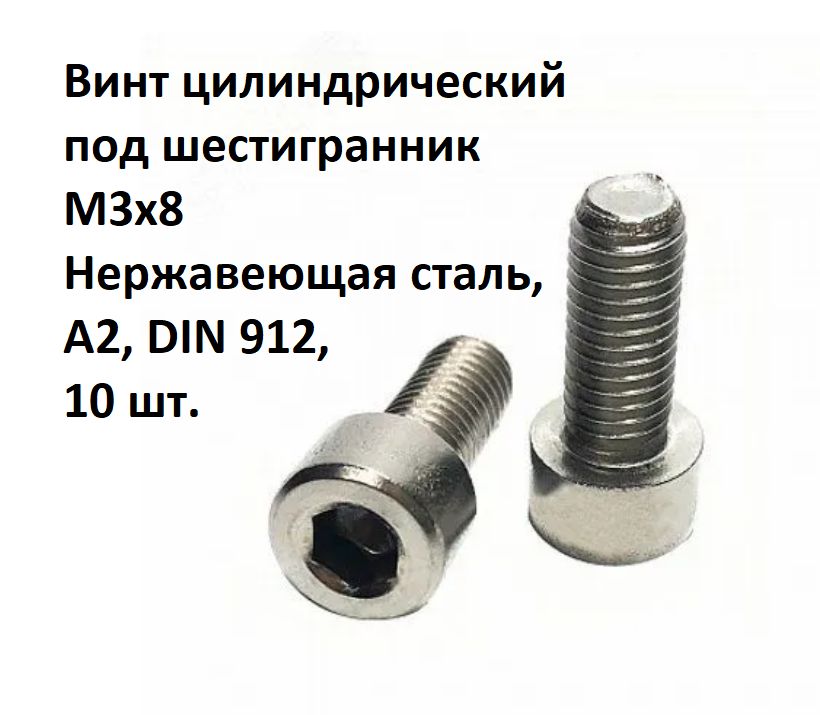 Винт цилиндрический под шестигранник М3х8
Нержавеющая сталь, А2, DIN 912,
10 шт.